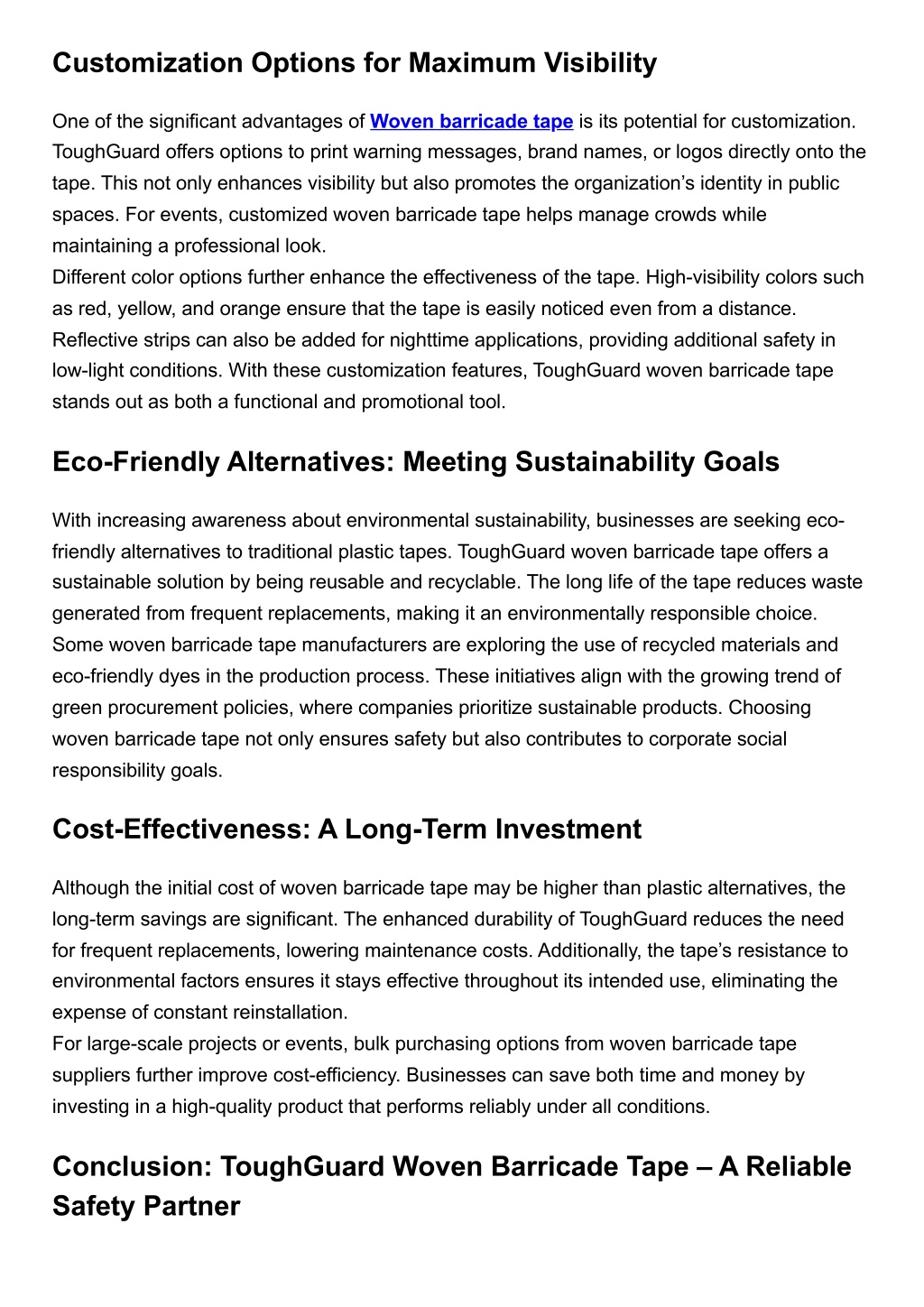 Customization Options for Maximum Visibility

One of the significant advantages of Woven barricade tape is its potential for customization. ToughGuard offers options to print warning messages, brand names, or logos directly onto the tape. This not only enhances visibility but also promotes the organization’s identity in public spaces. For events, customized woven barricade tape helps manage crowds while maintaining a professional look.
Different color options further enhance the effectiveness of the tape. High-visibility colors such as red, yellow, and orange ensure that the tape is easily noticed even from a distance. Reflective strips can also be added for nighttime applications, providing additional safety in low-light conditions. With these customization features, ToughGuard woven barricade tape stands out as both a functional and promotional tool.

Eco-Friendly Alternatives: Meeting Sustainability Goals

With increasing awareness about environmental sustainability, businesses are seeking eco-friendly alternatives to traditional plastic tapes. ToughGuard woven barricade tape offers a sustainable solution by being reusable and recyclable. The long life of the tape reduces waste generated from frequent replacements, making it an environmentally responsible choice.
Some woven barricade tape manufacturers are exploring the use of recycled materials and eco-friendly dyes in the production process. These initiatives align with the growing trend of green procurement policies, where companies prioritize sustainable products. Choosing woven barricade tape not only ensures safety but also contributes to corporate social responsibility goals.

Cost-Effectiveness: A Long-Term Investment

Although the initial cost of woven barricade tape may be higher than plastic alternatives, the long-term savings are significant. The enhanced durability of ToughGuard reduces the need for frequent replacements, lowering maintenance costs. Additionally, the tape’s resistance to environmental factors ensures it stays effective throughout its intended use, eliminating the expense of constant reinstallation.
For large-scale projects or events, bulk purchasing options from woven barricade tape suppliers further improve cost-efficiency. Businesses can save both time and money by investing in a high-quality product that performs reliably under all conditions.

Conclusion: ToughGuard Woven Barricade Tape – A Reliable Safety Partner